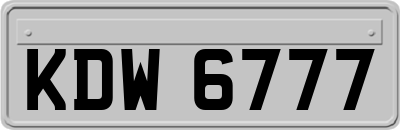 KDW 6777